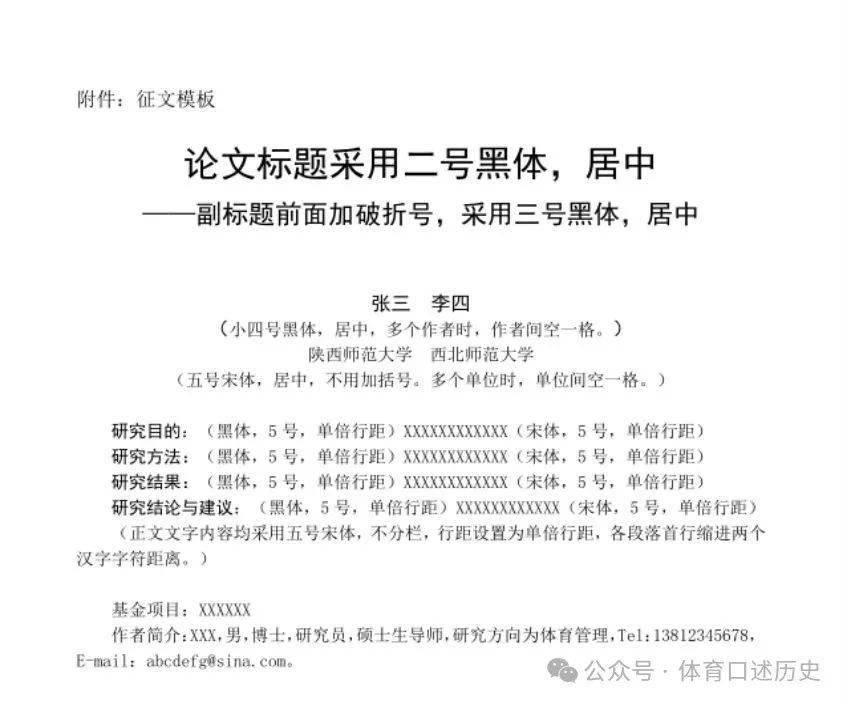 附件：征文模板

论文标题采用二号黑体，居中
——副标题前面加破折号，采用三号黑体，居中

张三　李四
（小四号黑体，居中，多个作者时，作者间空一格。）
陕西师范大学　西北师范大学
（五号宋体，居中，不用加括号。多个单位时，单位间空一格。）

研究目的：（黑体，5号，单倍行距）XXXXXXXXXXXX（宋体，5号，单倍行距）
研究方法：（黑体，5号，单倍行距）XXXXXXXXXXXX（宋体，5号，单倍行距）
研究结果：（黑体，5号，单倍行距）XXXXXXXXXXXX（宋体，5号，单倍行距）
研究结论与建议：（黑体，5号，单倍行距）XXXXXXXXXXXX（宋体，5号，单倍行距）
（正文文字内容均采用五号宋体，不分栏，行距设置为单倍行距，各段落首行缩进两个汉字字符距离。）

基金项目：XXXXXX
作者简介：XXX，男，博士，研究员，硕士生导师，研究方向为体育管理，Tel：13812345678，E-mail：abcdefg@sina.com。

公众号 · 体育口述历史